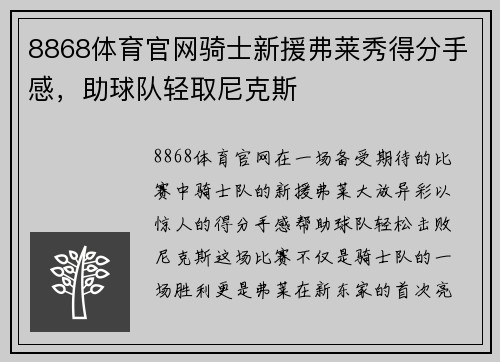 8868体育官网骑士新援弗莱秀得分手感，助球队轻取尼克斯

8868体育官网在一场备受期待的比赛中骑士队的新援弗莱大放异彩以惊人的得分手感帮助球队轻松击败尼克斯这场比赛不仅是骑士队的一场胜利更是弗莱在新东家的首次亮